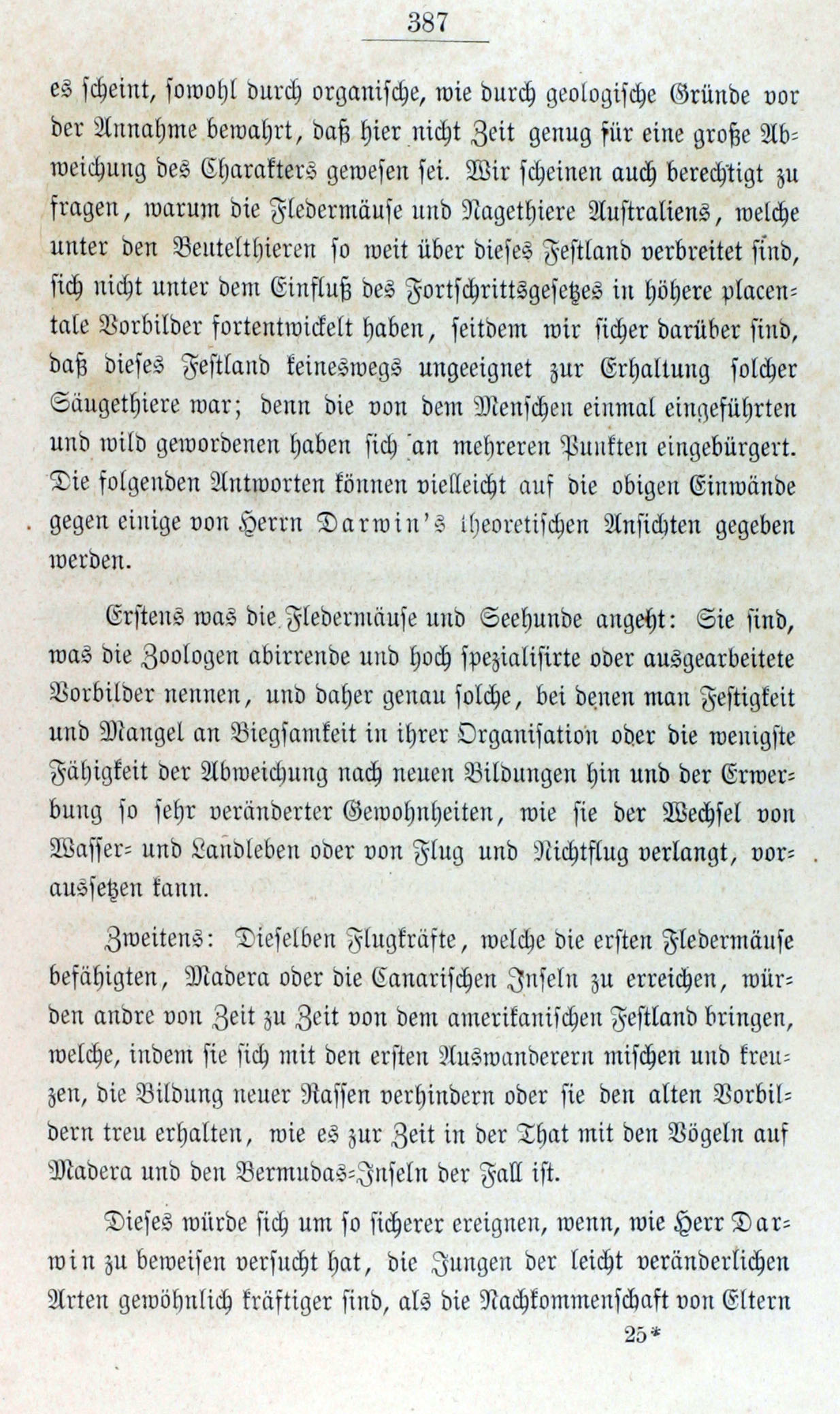 387

es scheint, sowohl durch organische, wie durch geologische Gründe vor der Annahme bewahrt, daß hier nicht Zeit genug für eine große Abweichung des Charakters gewesen sei. Wir scheinen auch berechtigt zu fragen, warum die Fledermäuse und Nagethiere Australiens, welche unter den Beutelthieren so weit über dieses Festland verbreitet sind, sich nicht unter dem Einfluß des Fortschrittsgesetzes in höhere placentale Vorbilder fortentwickelt haben, seitdem wir sicher darüber sind, daß dieses Festland keineswegs ungeeignet zur Erhaltung solcher Säugethiere war; denn die von dem Menschen einmal eingeführten und wild gewordenen haben sich an mehreren Punkten eingebürgert. Die folgenden Antworten können vielleicht auf die obigen Einwände gegen einige von Herrn Darwin's theoretischen Ansichten gegeben werden.

Erstens was die Fledermäuse und Seehunde angeht: Sie sind, was die Zoologen abirrende und hoch spezialisirte oder ausgearbeitete Vorbilder nennen, und daher genau solche, bei denen man Festigkeit und Mangel an Biegsamkeit in ihrer Organisation oder die wenigste Fähigkeit der Abweichung nach neuen Bildungen hin und der Erwerbung so sehr veränderter Gewohnheiten, wie sie der Wechsel von Wasser- und Landleben oder von Flug und Nichtflug verlangt, voraussetzen kann.

Zweitens: Dieselben Flugkräfte, welche die ersten Fledermäuse befähigten, Madera oder die Canarischen Inseln zu erreichen, würden andre von Zeit zu Zeit von dem amerikanischen Festland bringen, welche, indem sie sich mit den ersten Auswanderern mischen und kreuzen, die Bildung neuer Rassen verhindern oder sie den alten Vorbildern treu erhalten, wie es zur Zeit in der That mit den Vögeln auf Madera und den Bermudas-Inseln der Fall ist.

Dieses würde sich um so sicherer ereignen, wenn, wie Herr Darwin zu beweisen versucht hat, die Jungen der leicht veränderlichen Arten gewöhnlich kräftiger sind, als die Nachkommenschaft von Eltern

25*